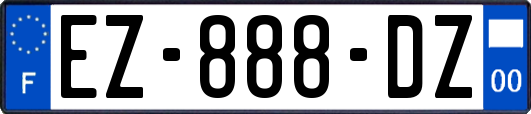 F
EZ-888-DZ
00